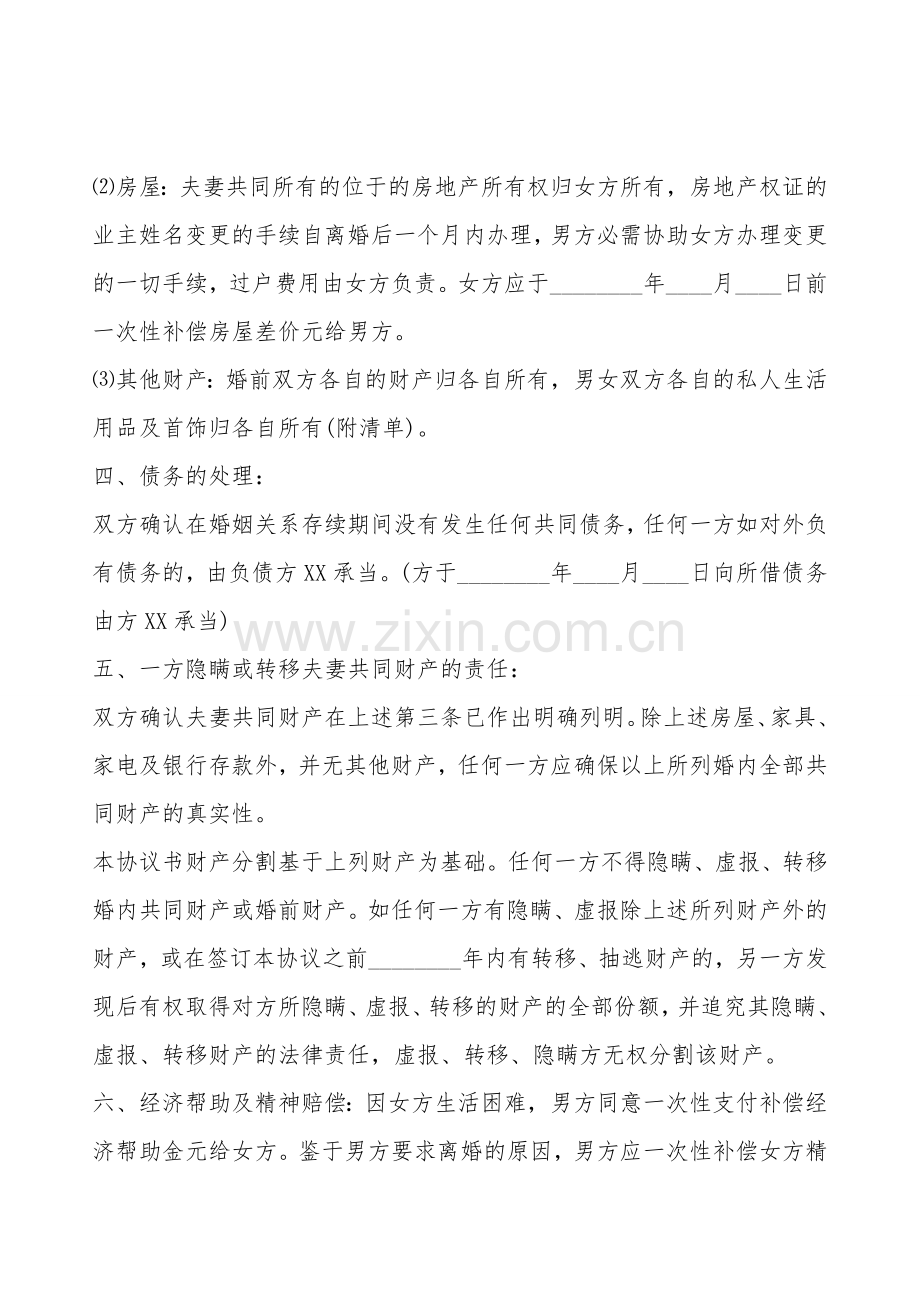 ⑵房屋：夫妻共同所有的位于的房地产所有权归女方所有，房地产权证的业主姓名变更的手续自离婚后一个月内办理，男方必需协助女方办理变更的一切手续，过户费用由女方负责。女方应于________年____月____日前一次性补偿房屋差价元给男方。

⑶其他财产：婚前双方各自的财产归各自所有，男女双方各自的私人生活用品及首饰归各自所有(附清单)。

四、债务的处理：

双方确认在婚姻关系存续期间没有发生任何共同债务，任何一方如对外负有债务的，由负债方XX承当。(方于________年____月____日向所借债务由方XX承当)

www.zixin.com.cn

五、一方隐瞒或转移夫妻共同财产的责任：

双方确认夫妻共同财产在上述第三条已作出明确列明。除上述房屋、家具、家电及银行存款外，并无其他财产，任何一方应确保以上所列婚内全部共同财产的真实性。

本协议书财产分割基于上列财产为基础。任何一方不得隐瞒、虚报、转移婚内共同财产或婚前财产。如任何一方有隐瞒、虚报除上述所列财产外的财产，或在签订本协议之前________年内有转移、抽逃财产的，另一方发现后有权取得对方所隐瞒、虚报、转移的财产的全部份额，并追究其隐瞒、虚报、转移财产的法律责任，虚报、转移、隐瞒方无权分割该财产。

六、经济帮助及精神赔偿：因女方生活困难，男方同意一次性支付补偿经济帮助金元给女方。鉴于男方要求离婚的原因，男方应一次性补偿女方精